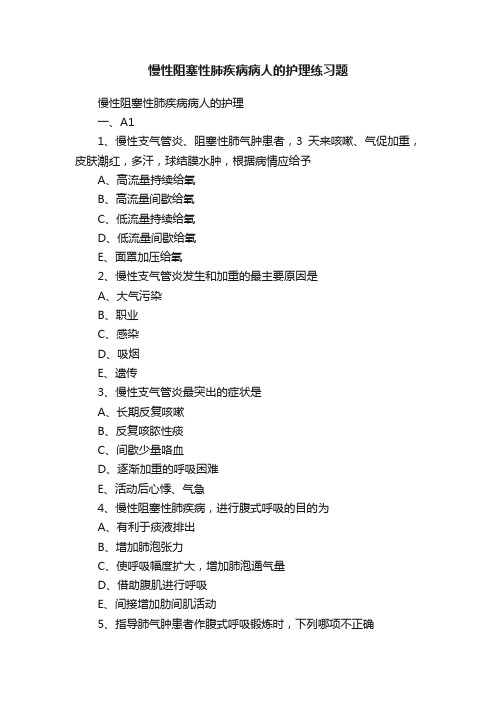 慢性阻塞性肺疾病病人的护理练习题

慢性阻塞性肺疾病病人的护理

一、A1

1、慢性支气管炎、阻塞性肺气肿患者，3 天来咳嗽、气促加重，皮肤潮红，多汗，球结膜水肿，根据病情应给予

A、高流量持续给氧

B、高流量间歇给氧

C、低流量持续给氧

D、低流量间歇给氧

E、面罩加压给氧

2、慢性支气管炎发生和加重的最主要原因是

A、大气污染

B、职业

C、感染

D、吸烟

E、遗传

3、慢性支气管炎最突出的症状是

A、长期反复咳嗽

B、反复咳脓性痰

C、间歇少量咯血

D、逐渐加重的呼吸困难

E、活动后心悸、气急

4、慢性阻塞性肺疾病，进行腹式呼吸的目的为

A、有利于痰液排出

B、增加肺泡张力

C、使呼吸幅度扩大，增加肺泡通气量

D、借助腹肌进行呼吸

E、间接增加肋间肌活动

5、指导肺气肿患者作腹式呼吸锻炼时，下列哪项不正确